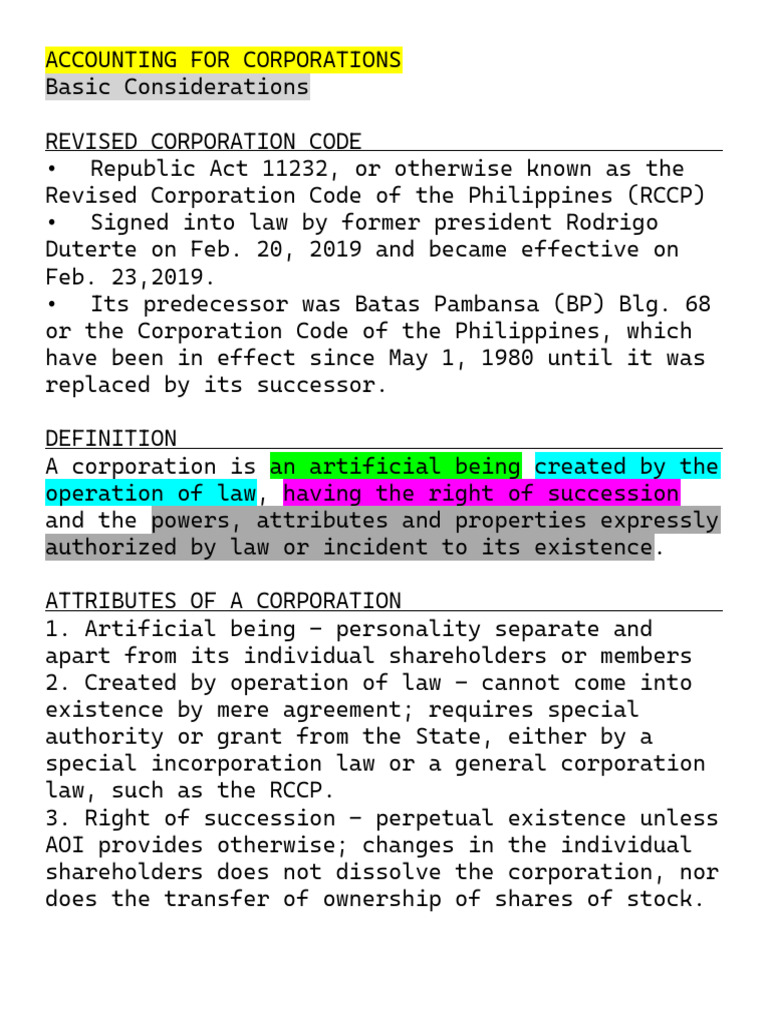 ACCOUNTING FOR CORPORATIONS
Basic Considerations

REVISED CORPORATION CODE
• Republic Act 11232, or otherwise known as the Revised Corporation Code of the Philippines (RCCP)
• Signed into law by former president Rodrigo Duterte on Feb. 20, 2019 and became effective on Feb. 23,2019.
• Its predecessor was Batas Pambansa (BP) Blg. 68 or the Corporation Code of the Philippines, which have been in effect since May 1, 1980 until it was replaced by its successor.

DEFINITION
A corporation is an artificial being created by the operation of law, having the right of succession and the powers, attributes and properties expressly authorized by law or incident to its existence.

ATTRIBUTES OF A CORPORATION
1. Artificial being – personality separate and apart from its individual shareholders or members
2. Created by operation of law – cannot come into existence by mere agreement; requires special authority or grant from the State, either by a special incorporation law or a general corporation law, such as the RCCP.
3. Right of succession – perpetual existence unless AOI provides otherwise; changes in the individual shareholders does not dissolve the corporation, nor does the transfer of ownership of shares of stock.